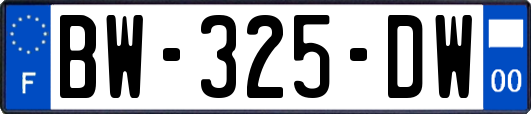 F

BW-325-DW

00